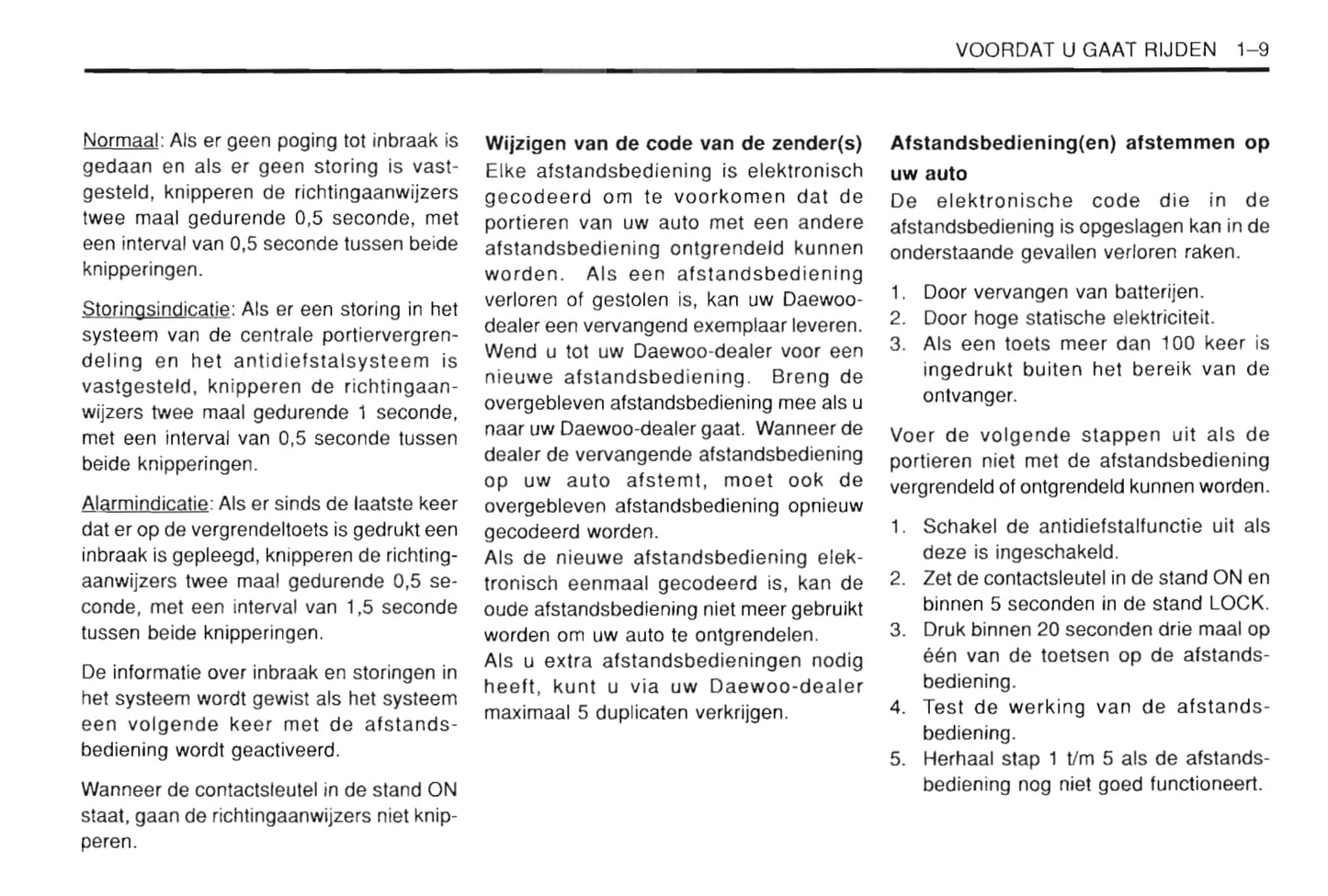 VOORDAT U GAAT RIJDEN 1–9

Normaal: Als er geen poging tot inbraak is gedaan en als er geen storing is vastgesteld, knipperen de richtingaanwijzers twee maal gedurende 0,5 seconde, met een interval van 0,5 seconde tussen beide knipperingen.

Storingsindicatie: Als er een storing in het systeem van de centrale portiervergrendeling en het antidiefstalsysteem is vastgesteld, knipperen de richtingaanwijzers twee maal gedurende 1 seconde, met een interval van 0,5 seconde tussen beide knipperingen.

Alarmindicatie: Als er sinds de laatste keer dat er op de vergrendeltoets is gedrukt een inbraak is gepleegd, knipperen de richtingaanwijzers twee maal gedurende 0,5 seconde, met een interval van 1,5 seconde tussen beide knipperingen.

De informatie over inbraak en storingen in het systeem wordt gewist als het systeem een volgende keer met de afstandsbediening wordt geactiveerd.

Wanneer de contactsleutel in de stand ON staat, gaan de richtingaanwijzers niet knipperen.

Wijzigen van de code van de zender(s)
Elke afstandsbediening is elektronisch gecodeerd om te voorkomen dat de portieren van uw auto met een andere afstandsbediening ontgrendeld kunnen worden. Als een afstandsbediening verloren of gestolen is, kan uw Daewoo-dealer een vervangend exemplaar leveren. Wend u tot uw Daewoo-dealer voor een nieuwe afstandsbediening. Breng de overgebleven afstandsbediening mee als u naar uw Daewoo-dealer gaat. Wanneer de dealer de vervangende afstandsbediening op uw auto afstemt, moet ook de overgebleven afstandsbediening opnieuw gecodeerd worden.
Als de nieuwe afstandsbediening elektronisch eenmaal gecodeerd is, kan de oude afstandsbediening niet meer gebruikt worden om uw auto te ontgrendelen.
Als u extra afstandsbedieningen nodig heeft, kunt u via uw Daewoo-dealer maximaal 5 duplicaten verkrijgen.

Afstandsbediening(en) afstemmen op uw auto
De elektronische code die in de afstandsbediening is opgeslagen kan in de onderstaande gevallen verloren raken.

1. Door vervangen van batterijen.
2. Door hoge statische elektriciteit.
3. Als een toets meer dan 100 keer is ingedrukt buiten het bereik van de ontvanger.

Voer de volgende stappen uit als de portieren niet met de afstandsbediening vergrendeld of ontgrendeld kunnen worden.

1. Schakel de antidiefstalfunctie uit als deze is ingeschakeld.
2. Zet de contactsleutel in de stand ON en binnen 5 seconden in de stand LOCK.
3. Druk binnen 20 seconden drie maal op één van de toetsen op de afstandsbediening.
4. Test de werking van de afstandsbediening.
5. Herhaal stap 1 t/m 5 als de afstandsbediening nog niet goed functioneert.